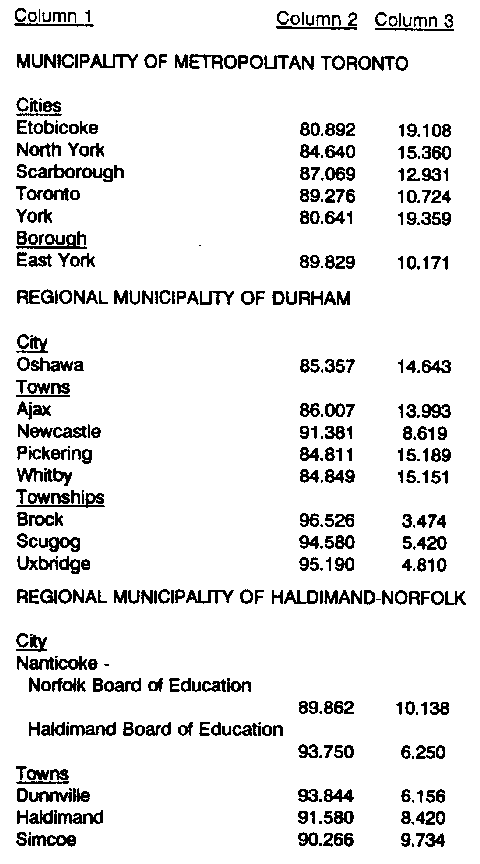 | Column 1 | Column 2 | Column 3 |
|---|---|---|
| MUNICIPALITY OF METROPOLITAN TORONTO | | |
| Cities | | |
| Etobicoke | 80.892 | 19.108 |
| North York | 84.640 | 15.360 |
| Scarborough | 87.069 | 12.931 |
| Toronto | 89.276 | 10.724 |
| York | 80.641 | 19.359 |
| Borough | | |
| East York | 89.829 | 10.171 |
| REGIONAL MUNICIPALITY OF DURHAM | | |
| City | | |
| Oshawa | 85.357 | 14.643 |
| Towns | | |
| Ajax | 86.007 | 13.993 |
| Newcastle | 91.381 | 8.619 |
| Pickering | 84.811 | 15.189 |
| Whitby | 84.849 | 15.151 |
| Townships | | |
| Brock | 96.526 | 3.474 |
| Scugog | 94.580 | 5.420 |
| Uxbridge | 95.190 | 4.810 |
| REGIONAL MUNICIPALITY OF HALDIMAND-NORFOLK | | |
| City | | |
| Nanticoke - | | |
| Norfolk Board of Education | 89.862 | 10.138 |
| Haldimand Board of Education | 93.750 | 6.250 |
| Towns | | |
| Dunnville | 93.844 | 6.156 |
| Haldimand | 91.580 | 8.420 |
| Simcoe | 90.266 | 9.734 |